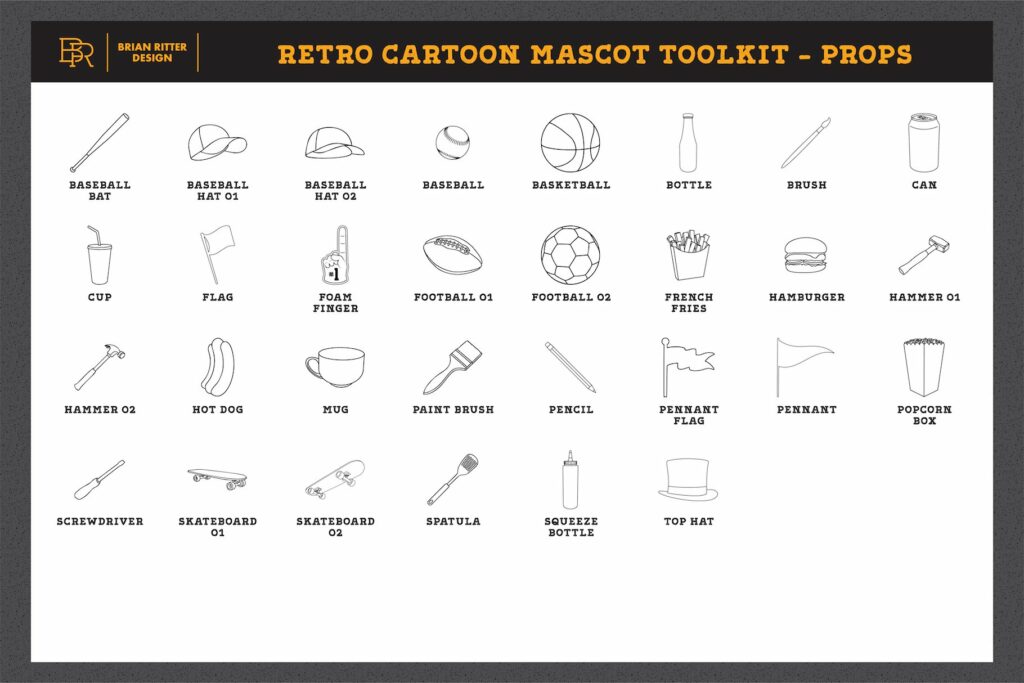 BR

BRIAN RITTER DESIGN

RETRO CARTOON MASCOT TOOLKIT - PROPS

BASEBALL BAT

BASEBALL HAT 01

BASEBALL HAT 02

BASEBALL

BASKETBALL

BOTTLE

BRUSH

CAN

CUP

FLAG

#1

FOAM FINGER

FOOTBALL 01

FOOTBALL 02

FRENCH FRIES

HAMBURGER

HAMMER 01

HAMMER 02

HOT DOG

MUG

PAINT BRUSH

PENCIL

PENNANT FLAG

PENNANT

POPCORN BOX

SCREWDRIVER

SKATEBOARD 01

SKATEBOARD 02

SPATULA

SQUEEZE BOTTLE

TOP HAT